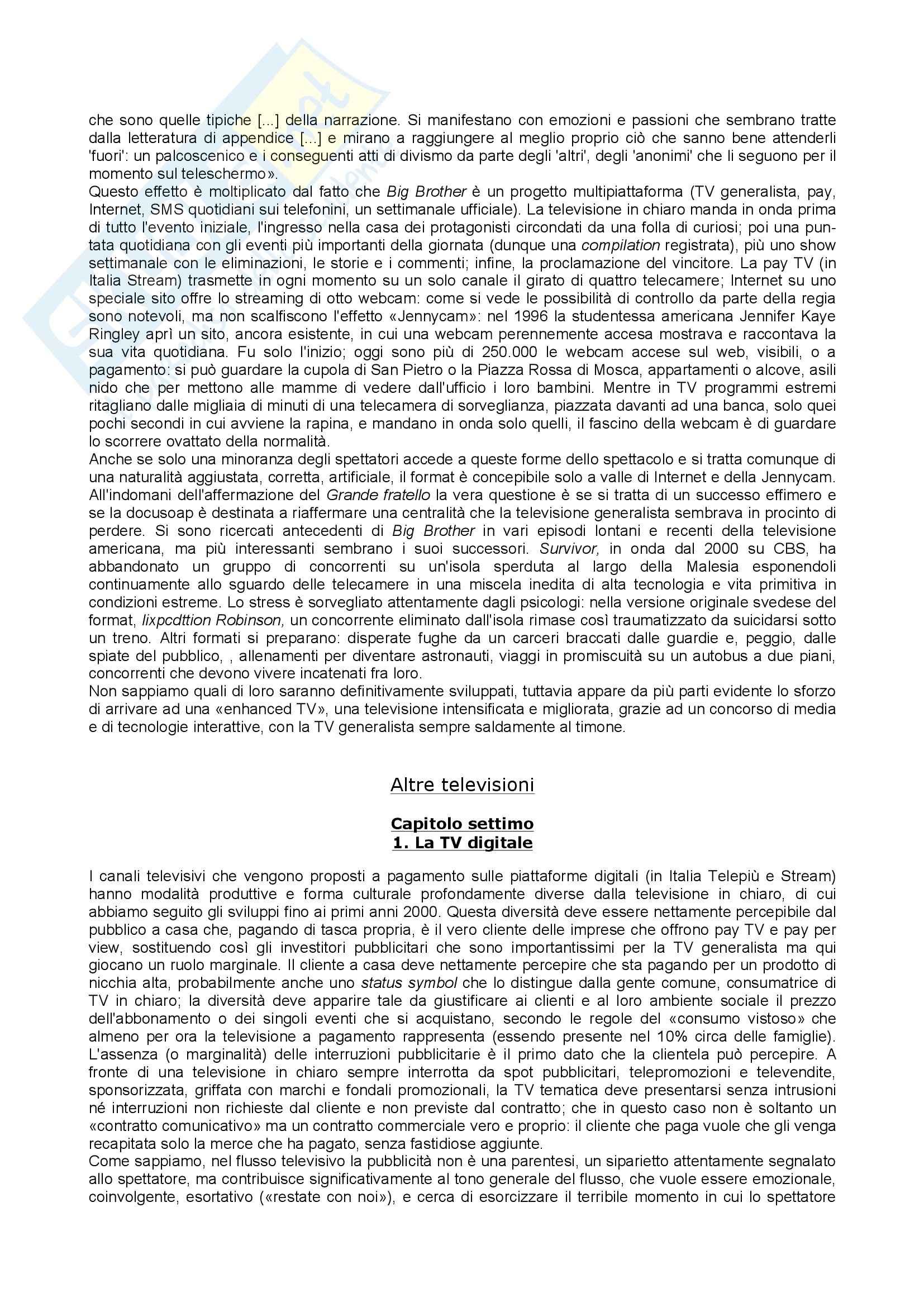 che sono quelle tipiche [...] della narrazione. Si manifestano con emozioni e passioni che sembrano tratte dalla letteratura di appendice [...] e mirano a raggiungere al meglio proprio ciò che sanno bene attenderli 'fuori': un palcoscenico e i conseguenti atti di divismo da parte degli 'altri', degli 'anonimi' che li seguono per il momento sul teleschermo».
Questo effetto è moltiplicato dal fatto che Big Brother è un progetto multipiattaforma (TV generalista, pay, Internet, SMS quotidiani sui telefonini, un settimanale ufficiale). La televisione in chiaro manda in onda prima di tutto l'evento iniziale, l'ingresso nella casa dei protagonisti circondati da una folla di curiosi; poi una puntata quotidiana con gli eventi più importanti della giornata (dunque una compilation registrata), più uno show settimanale con le eliminazioni, le storie e i commenti; infine, la proclamazione del vincitore. La pay TV (in Italia Stream) trasmette in ogni momento su un solo canale il girato di quattro telecamere; Internet su uno speciale sito offre lo streaming di otto webcam: come si vede le possibilità di controllo da parte della regia sono notevoli, ma non scalfiscono l'effetto «Jennycam»: nel 1996 la studentessa americana Jennifer Kaye Ringley aprì un sito, ancora esistente, in cui una webcam perennemente accesa mostrava e raccontava la sua vita quotidiana. Fu solo l'inizio; oggi sono più di 250.000 le webcam accese sul web, visibili, o a pagamento: si può guardare la cupola di San Pietro o la Piazza Rossa di Mosca, appartamenti o alcove, asili nido che per mettono alle mamme di vedere dall'ufficio i loro bambini. Mentre in TV programmi estremi ritagliano dalle migliaia di minuti di una telecamera di sorveglianza, piazzata davanti ad una banca, solo quei pochi secondi in cui avviene la rapina, e mandano in onda solo quelli, il fascino della webcam è di guardare lo scorrere ovattato della normalità.
Anche se solo una minoranza degli spettatori accede a queste forme dello spettacolo e si tratta comunque di una naturalità aggiustata, corretta, artificiale, il format è concepibile solo a valle di Internet e della Jennycam. All'indomani dell'affermazione del Grande fratello la vera questione è se si tratta di un successo effimero e se la docusoap è destinata a riaffermare una centralità che la televisione generalista sembrava in procinto di perdere. Si sono ricercati antecedenti di Big Brother in vari episodi lontani e recenti della televisione americana, ma più interessanti sembrano i suoi successori. Survivor, in onda dal 2000 su CBS, ha abbandonato un gruppo di concorrenti su un'isola sperduta al largo della Malesia esponendoli continuamente allo sguardo delle telecamere in una miscela inedita di alta tecnologia e vita primitiva in condizioni estreme. Lo stress è sorvegliato attentamente dagli psicologi: nella versione originale svedese del format, lixpcdttion Robinson, un concorrente eliminato dall'isola rimase così traumatizzato da suicidarsi sotto un treno. Altri formati si preparano: disperate fughe da un carceri braccati dalle guardie e, peggio, dalle spiate del pubblico, , allenamenti per diventare astronauti, viaggi in promiscuità su un autobus a due piani, concorrenti che devono vivere incatenati fra loro.
Non sappiamo quali di loro saranno definitivamente sviluppati, tuttavia appare da più parti evidente lo sforzo di arrivare ad una «enhanced TV», una televisione intensificata e migliorata, grazie ad un concorso di media e di tecnologie interattive, con la TV generalista sempre saldamente al timone.

Altre televisioni

Capitolo settimo
1. La TV digitale

I canali televisivi che vengono proposti a pagamento sulle piattaforme digitali (in Italia Telepiù e Stream) hanno modalità produttive e forma culturale profondamente diverse dalla televisione in chiaro, di cui abbiamo seguito gli sviluppi fino ai primi anni 2000. Questa diversità deve essere nettamente percepibile dal pubblico a casa che, pagando di tasca propria, è il vero cliente delle imprese che offrono pay TV e pay per view, sostituendo così gli investitori pubblicitari che sono importantissimi per la TV generalista ma qui giocano un ruolo marginale. Il cliente a casa deve nettamente percepire che sta pagando per un prodotto di nicchia alta, probabilmente anche uno status symbol che lo distingue dalla gente comune, consumatrice di TV in chiaro; la diversità deve apparire tale da giustificare ai clienti e al loro ambiente sociale il prezzo dell'abbonamento o dei singoli eventi che si acquistano, secondo le regole del «consumo vistoso» che almeno per ora la televisione a pagamento rappresenta (essendo presente nel 10% circa delle famiglie). L'assenza (o marginalità) delle interruzioni pubblicitarie è il primo dato che la clientela può percepire. A fronte di una televisione in chiaro sempre interrotta da spot pubblicitari, telepromozioni e televendite, sponsorizzata, griffata con marchi e fondali promozionali, la TV tematica deve presentarsi senza intrusioni né interruzioni non richieste dal cliente e non previste dal contratto; che in questo caso non è soltanto un «contratto comunicativo» ma un contratto commerciale vero e proprio: il cliente che paga vuole che gli venga recapitata solo la merce che ha pagato, senza fastidiose aggiunte.
Come sappiamo, nel flusso televisivo la pubblicità non è una parentesi, un siparietto attentamente segnalato allo spettatore, ma contribuisce significativamente al tono generale del flusso, che vuole essere emozionale, coinvolgente, esortativo («restate con noi»), e cerca di esorcizzare il terribile momento in cui lo spettatore